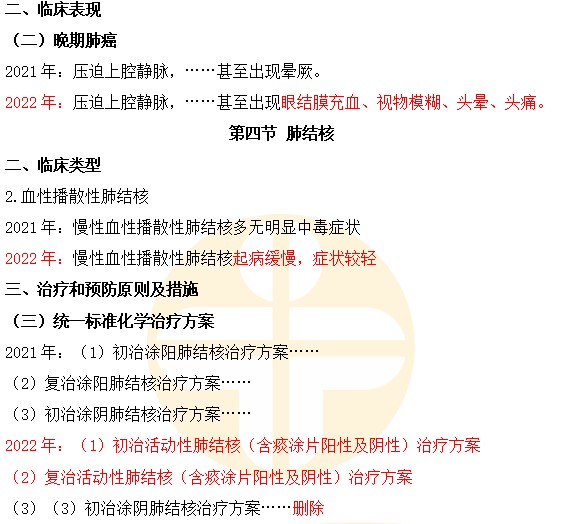 二、临床表现

（二）晚期肺癌

2021年：压迫上腔静脉，……甚至出现晕厥。

2022年：压迫上腔静脉，……甚至出现眼结膜充血、视物模糊、头晕、头痛。

第四节 肺结核

二、临床类型

2.血性播散性肺结核

2021年：慢性血性播散性肺结核多无明显中毒症状

2022年：慢性血性播散性肺结核起病缓慢，症状较轻

三、治疗和预防原则及措施

（三）统一标准化学治疗方案

2021年：（1）初治涂阳肺结核治疗方案……

（2）复治涂阳肺结核治疗方案……

（3）初治涂阴肺结核治疗方案……

2022年：（1）初治活动性肺结核（含痰涂片阳性及阴性）治疗方案

（2）复治活动性肺结核（含痰涂片阳性及阴性）治疗方案

（3）（3）初治涂阴肺结核治疗方案……删除